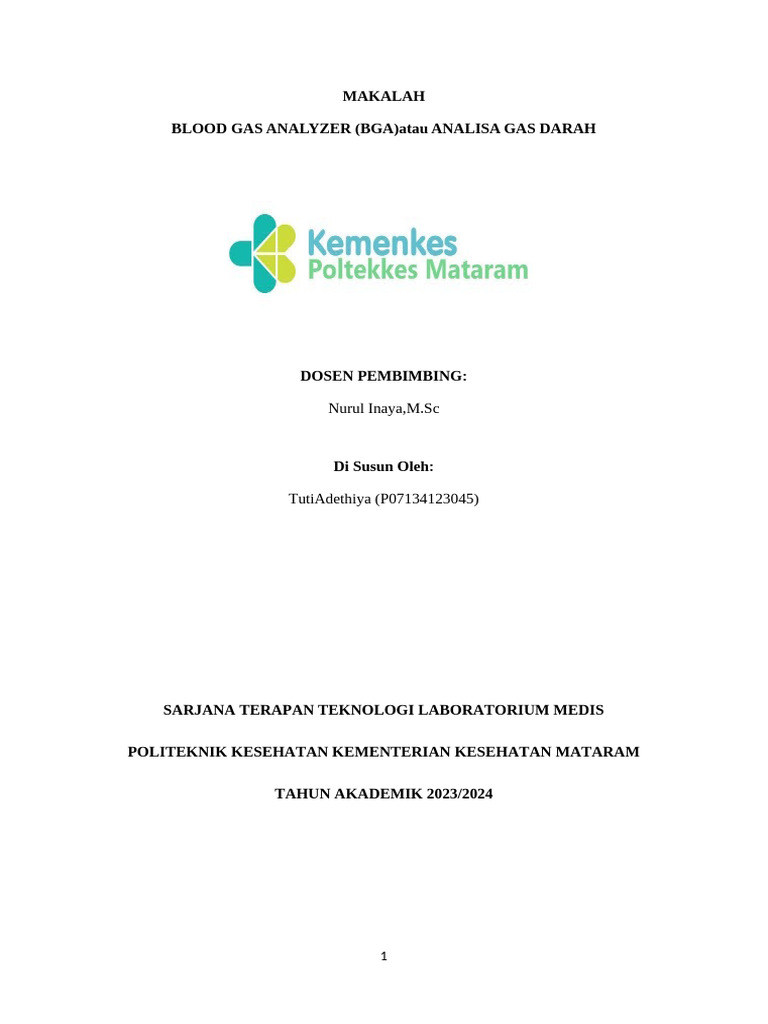 MAKALAH

BLOOD GAS ANALYZER (BGA)atau ANALISA GAS DARAH

Kemenkes
Poltekkes Mataram

DOSEN PEMBIMBING:

Nurul Inaya,M.Sc

Di Susun Oleh:

TutiAdethiya (P07134123045)

SARJANA TERAPAN TEKNOLOGI LABORATORIUM MEDIS

POLITEKNIK KESEHATAN KEMENTERIAN KESEHATAN MATARAM

TAHUN AKADEMIK 2023/2024

1